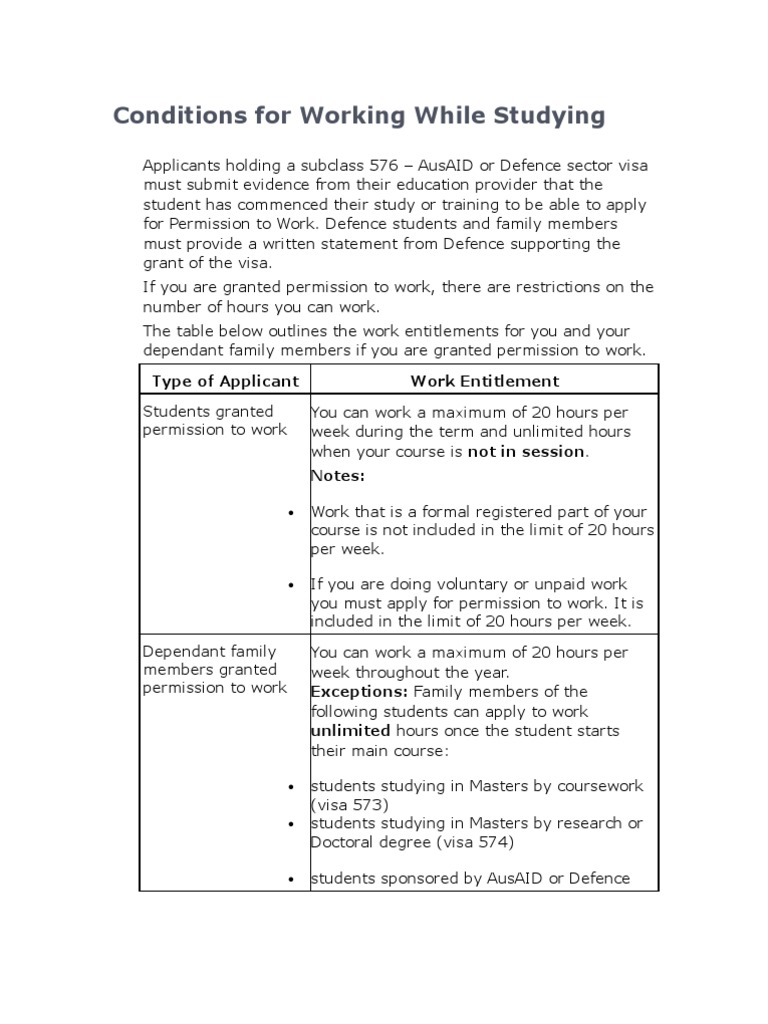 Conditions for Working While Studying

Applicants holding a subclass 576 – AusAID or Defence sector visa must submit evidence from their education provider that the student has commenced their study or training to be able to apply for Permission to Work. Defence students and family members must provide a written statement from Defence supporting the grant of the visa.

If you are granted permission to work, there are restrictions on the number of hours you can work.

The table below outlines the work entitlements for you and your dependant family members if you are granted permission to work.

| Type of Applicant | Work Entitlement |
|---|---|
| Students granted permission to work | You can work a maximum of 20 hours per week during the term and unlimited hours when your course is **not in session**. **Notes:** • Work that is a formal registered part of your course is not included in the limit of 20 hours per week. • If you are doing voluntary or unpaid work you must apply for permission to work. It is included in the limit of 20 hours per week. |
| Dependant family members granted permission to work | You can work a maximum of 20 hours per week throughout the year. **Exceptions:** Family members of the following students can apply to work **unlimited** hours once the student starts their main course: • students studying in Masters by coursework (visa 573) • students studying in Masters by research or Doctoral degree (visa 574) • students sponsored by AusAID or Defence |